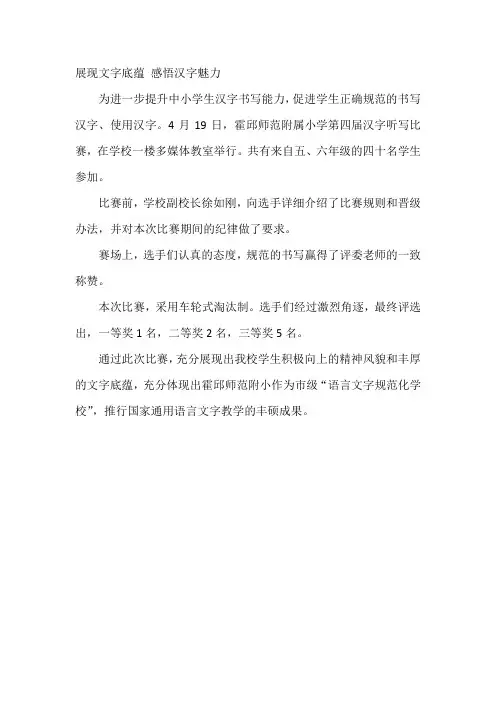 展现文字底蕴 感悟汉字魅力

为进一步提升中小学生汉字书写能力，促进学生正确规范的书写汉字、使用汉字。4 月 19 日，霍邱师范附属小学第四届汉字听写比赛，在学校一楼多媒体教室举行。共有来自五、六年级的四十名学生参加。

比赛前，学校副校长徐如刚，向选手详细介绍了比赛规则和晋级办法，并对本次比赛期间的纪律做了要求。

赛场上，选手们认真的态度，规范的书写赢得了评委老师的一致称赞。

本次比赛，采用车轮式淘汰制。选手们经过激烈角逐，最终评选出，一等奖 1 名，二等奖 2 名，三等奖 5 名。

通过此次比赛，充分展现出我校学生积极向上的精神风貌和丰厚的文字底蕴，充分体现出霍邱师范附小作为市级“语言文字规范化学校”，推行国家通用语言文字教学的丰硕成果。